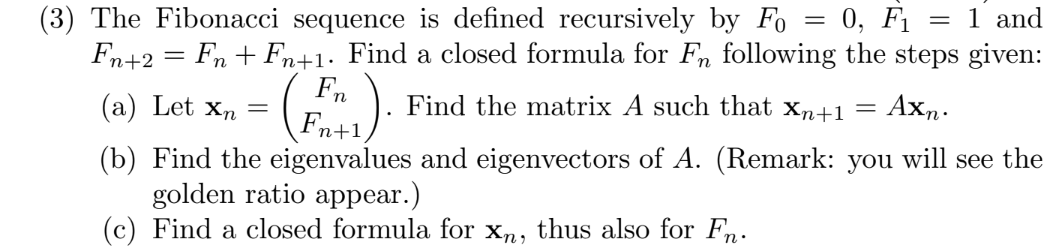 (3) The Fibonacci sequence is defined recursively by $F_0 = 0$, $F_1 = 1$ and $F_{n+2} = F_n + F_{n+1}$. Find a closed formula for $F_n$ following the steps given:

(a) Let $\mathbf{x}_n = \begin{pmatrix} F_n \\ F_{n+1} \end{pmatrix}$. Find the matrix $A$ such that $\mathbf{x}_{n+1} = A\mathbf{x}_n$.

(b) Find the eigenvalues and eigenvectors of $A$. (Remark: you will see the golden ratio appear.)

(c) Find a closed formula for $\mathbf{x}_n$, thus also for $F_n$.